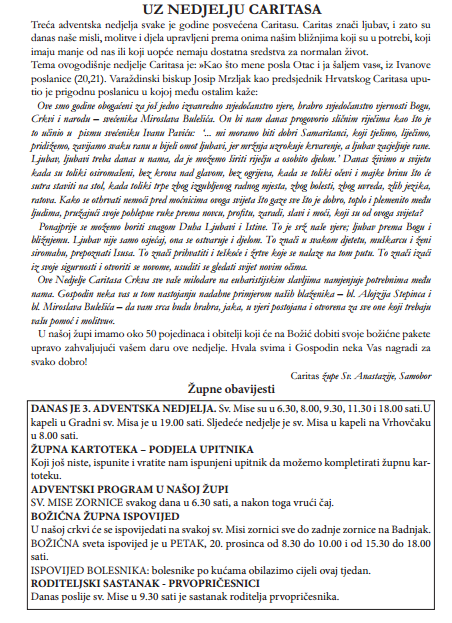 UZ NEDJELJU CARITASA

Treća adventska nedjelja svake je godine posvećena Caritasu. Caritas znači ljubav, i zato su danas naše misli, molitve i djela upravljeni prema onima našim bližnjima koji su u potrebi, koji imaju manje od nas ili koji uopće nemaju dostatna sredstva za normalan život.

Tema ovogodišnje nedjelje Caritasa je: »Kao što mene posla Otac i ja šaljem vas«, iz Ivanove poslanice (20,21). Varaždinski biskup Josip Mrzljak kao predsjednik Hrvatskog Caritasa uputio je prigodnu poslanicu u kojoj među ostalim kaže:

Ove smo godine obogaćeni za još jedno izvanredno svjedočanstvo vjere, hrabro svjedočanstvo vjernosti Bogu, Crkvi i narodu – svećenika Miroslava Bulešića. On bi nam danas progovorio sličnim riječima kao što je to učinio u pismu svećeniku Ivanu Paviću: '... mi moramo biti dobri Samaritanci, koji tješimo, liječimo, pridižemo, zavijamo svaku ranu u bijeli omot ljubavi, jer mržnja uzrokuje krvarenje, a ljubav zacjeljuje rane. Ljubav, ljubavi treba danas u nama, da je možemo širiti riječju a osobito djelom.' Danas živimo u svijetu kada su toliki osiromašeni, bez krova nad glavom, bez ogrijeva, kada se toliki očevi i majke brinu što će sutra staviti na stol, kada toliki trpe zbog izgubljenog radnog mjesta, zbog bolesti, zbog uvreda, zlih jezika, ratova. Kako se othrvati nemoći pred moćnicima ovoga svijeta što gaze sve što je dobro, toplo i plemenito među ljudima, pružajući svoje pohlepne ruke prema novcu, profitu, zaradi, slavi i moći, koji su od ovoga svijeta?

Ponajprije se možemo boriti snagom Duha Ljubavi i Istine. To je srž naše vjere; ljubav prema Bogu i bližnjemu. Ljubav nije samo osjećaj, ona se ostvaruje i djelom. To znači u svakom djetetu, muškarcu i ženi siromahu, prepoznati Isusa. To znači prihvatiti i teškoće i žrtve koje se nalaze na tom putu. To znači izaći iz svoje sigurnosti i otvoriti se novome, usuditi se gledati svijet novim očima.

Ove Nedjelje Caritasa Crkva sve vaše milodare na euharistijskim slavljima namjenjuje potrebnima među nama. Gospodin neka vas u tom nastojanju nadahne primjerom naših blaženika – bl. Alojzija Stepinca i bl. Miroslava Bulešića – da vam srca budu hrabra, jaka, u vjeri postojana i otvorena za sve one koji trebaju vašu pomoć i molitvu«.

U našoj župi imamo oko 50 pojedinaca i obitelji koji će na Božić dobiti svoje božićne pakete upravo zahvaljujući vašem daru ove nedjelje. Hvala svima i Gospodin neka Vas nagradi za svako dobro!

Caritas župe Sv. Anastazije, Samobor

Župne obavijesti

DANAS JE 3. ADVENTSKA NEDJELJA. Sv. Mise su u 6.30, 8.00, 9.30, 11.30 i 18.00 sati.U kapeli u Gradni sv. Misa je u 19.00 sati. Sljedeće nedjelje je sv. Misa u kapeli na Vrhovčaku u 8.00 sati.

ŽUPNA KARTOTEKA – PODJELA UPITNIKA
Koji još niste, ispunite i vratite nam ispunjeni upitnik da možemo kompletirati župnu kartoteku.

ADVENTSKI PROGRAM U NAŠOJ ŽUPI
SV. MISE ZORNICE svakog dana u 6.30 sati, a nakon toga vrući čaj.

BOŽIĆNA ŽUPNA ISPOVIJED
U našoj crkvi će se ispovijedati na svakoj sv. Misi zornici sve do zadnje zornice na Badnjak.
BOŽIĆNA sveta ispovijed je u PETAK, 20. prosinca od 8.30 do 10.00 i od 15.30 do 18.00 sati.
ISPOVIJED BOLESNIKA: bolesnike po kućama obilazimo cijeli ovaj tjedan.

RODITELJSKI SASTANAK - PRVOPRIČESNICI
Danas poslije sv. Mise u 9.30 sati je sastanak roditelja prvopričesnika.